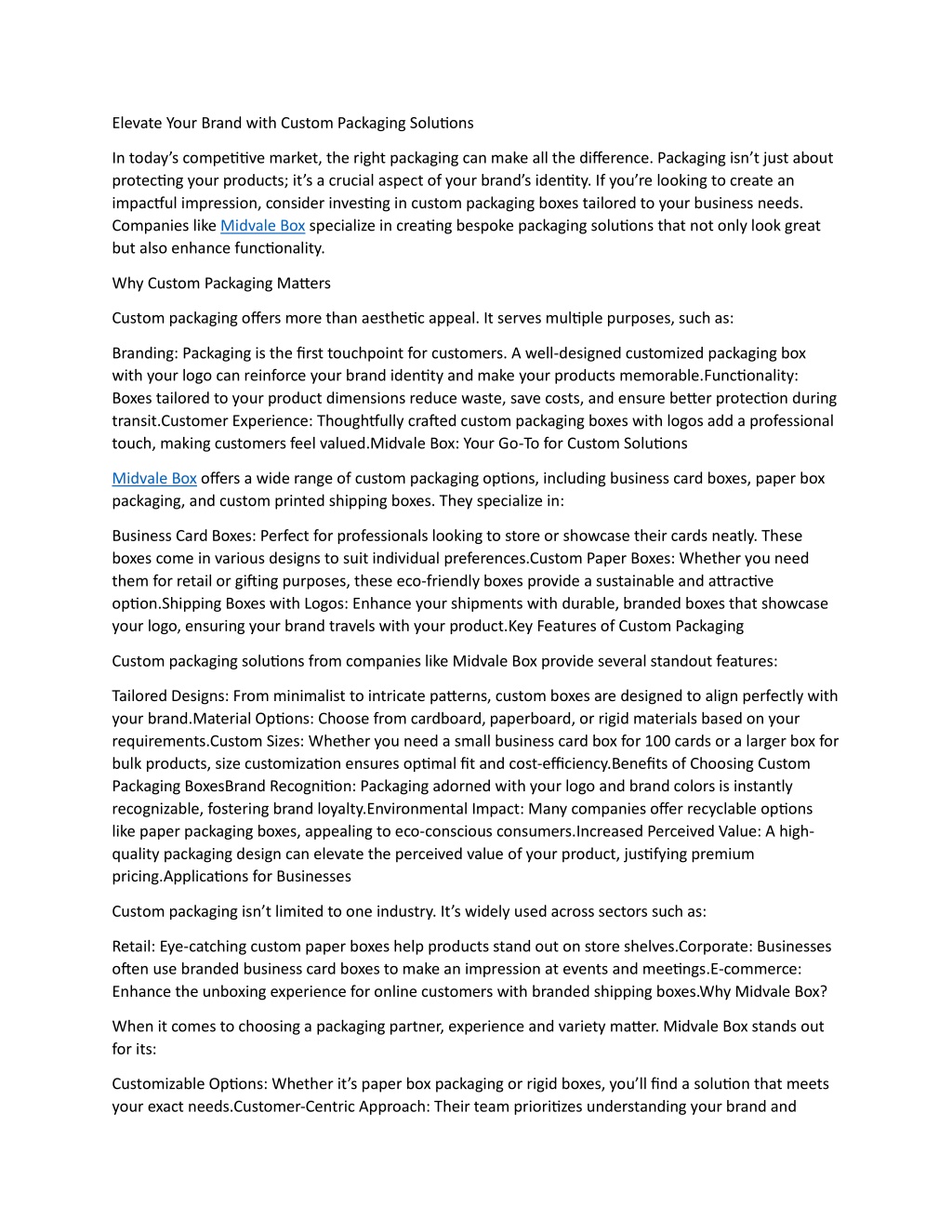 Elevate Your Brand with Custom Packaging Solutions

In today's competitive market, the right packaging can make all the difference. Packaging isn't just about protecting your products; it's a crucial aspect of your brand's identity. If you're looking to create an impactful impression, consider investing in custom packaging boxes tailored to your business needs. Companies like Midvale Box specialize in creating bespoke packaging solutions that not only look great but also enhance functionality.

Why Custom Packaging Matters

Custom packaging offers more than aesthetic appeal. It serves multiple purposes, such as:

Branding: Packaging is the first touchpoint for customers. A well-designed customized packaging box with your logo can reinforce your brand identity and make your products memorable.Functionality: Boxes tailored to your product dimensions reduce waste, save costs, and ensure better protection during transit.Customer Experience: Thoughtfully crafted custom packaging boxes with logos add a professional touch, making customers feel valued.Midvale Box: Your Go-To for Custom Solutions

Midvale Box offers a wide range of custom packaging options, including business card boxes, paper box packaging, and custom printed shipping boxes. They specialize in:

Business Card Boxes: Perfect for professionals looking to store or showcase their cards neatly. These boxes come in various designs to suit individual preferences.Custom Paper Boxes: Whether you need them for retail or gifting purposes, these eco-friendly boxes provide a sustainable and attractive option.Shipping Boxes with Logos: Enhance your shipments with durable, branded boxes that showcase your logo, ensuring your brand travels with your product.Key Features of Custom Packaging

Custom packaging solutions from companies like Midvale Box provide several standout features:

Tailored Designs: From minimalist to intricate patterns, custom boxes are designed to align perfectly with your brand.Material Options: Choose from cardboard, paperboard, or rigid materials based on your requirements.Custom Sizes: Whether you need a small business card box for 100 cards or a larger box for bulk products, size customization ensures optimal fit and cost-efficiency.Benefits of Choosing Custom Packaging BoxesBrand Recognition: Packaging adorned with your logo and brand colors is instantly recognizable, fostering brand loyalty.Environmental Impact: Many companies offer recyclable options like paper packaging boxes, appealing to eco-conscious consumers.Increased Perceived Value: A high-quality packaging design can elevate the perceived value of your product, justifying premium pricing.Applications for Businesses

Custom packaging isn't limited to one industry. It's widely used across sectors such as:

Retail: Eye-catching custom paper boxes help products stand out on store shelves.Corporate: Businesses often use branded business card boxes to make an impression at events and meetings.E-commerce: Enhance the unboxing experience for online customers with branded shipping boxes.Why Midvale Box?

When it comes to choosing a packaging partner, experience and variety matter. Midvale Box stands out for its:

Customizable Options: Whether it's paper box packaging or rigid boxes, you'll find a solution that meets your exact needs.Customer-Centric Approach: Their team prioritizes understanding your brand and